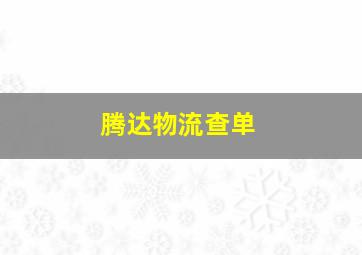 腾达物流查单